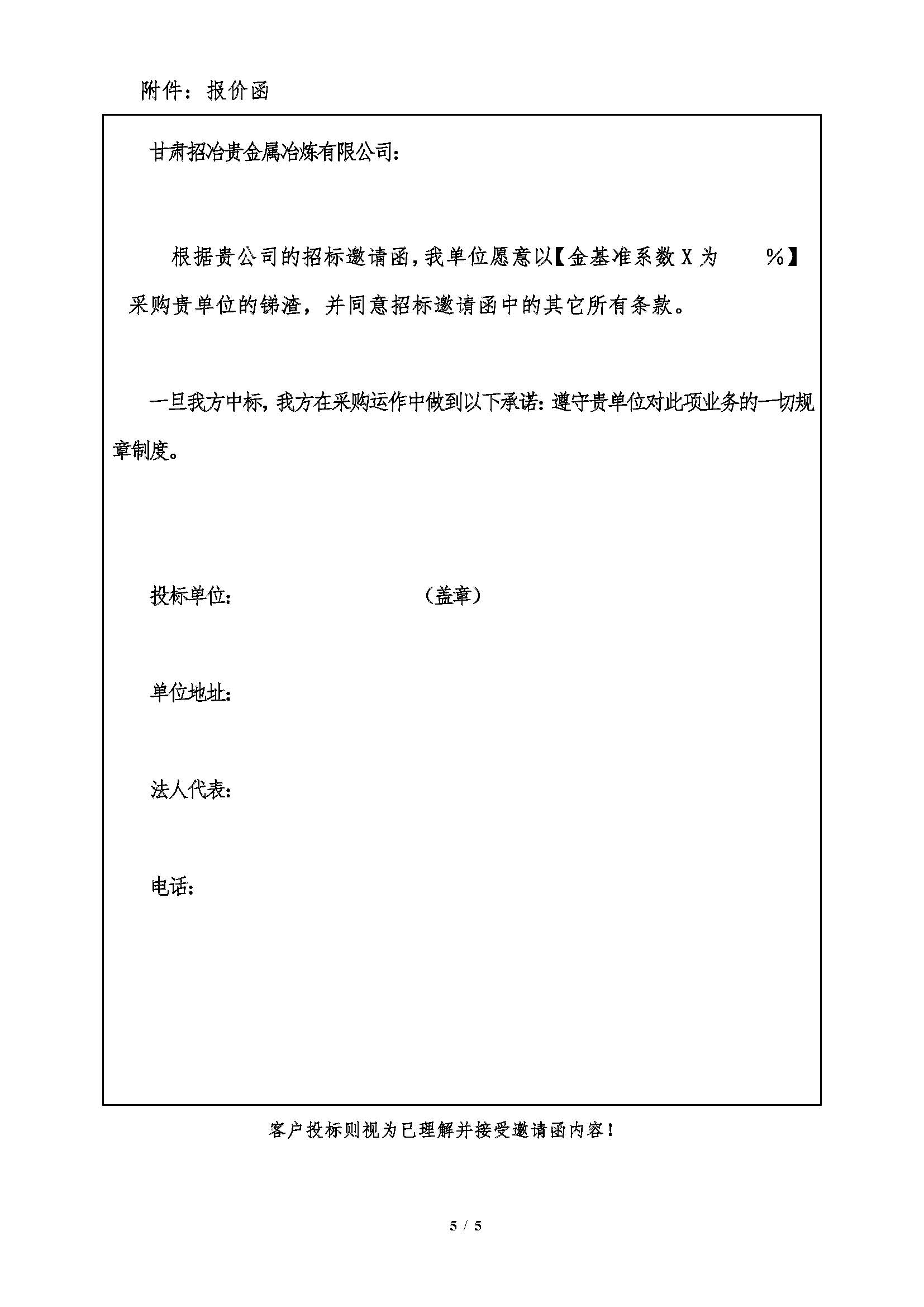 附件：报价函

甘肃招冶贵金属冶炼有限公司：

根据贵公司的招标邀请函，我单位愿意以【金基准系数 X 为 %】采购贵单位的锑渣，并同意招标邀请函中的其它所有条款。

一旦我方中标，我方在采购运作中做到以下承诺：遵守贵单位对此项业务的一切规章制度。

投标单位： （盖章）

单位地址：

法人代表：

电话：

客户投标则视为已理解并接受邀请函内容！

5 / 5